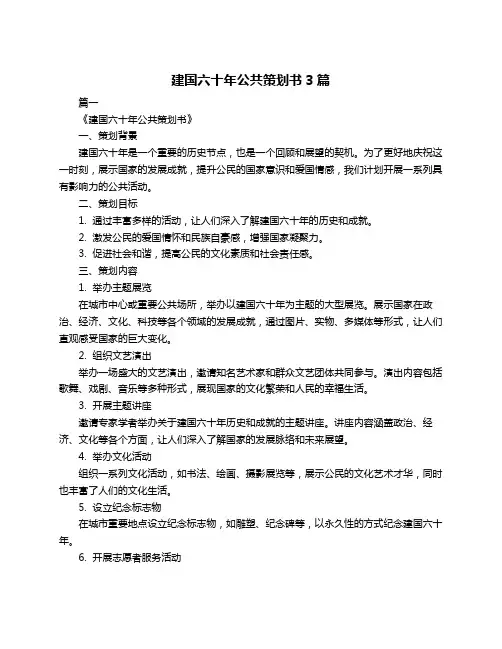 建国六十年公共策划书 3 篇

篇一

《建国六十年公共策划书》

一、策划背景

建国六十年是一个重要的历史节点，也是一个回顾和展望的契机。为了更好地庆祝这一时刻，展示国家的发展成就，提升公民的国家意识和爱国情感，我们计划开展一系列具有影响力的公共活动。

二、策划目标

1. 通过丰富多样的活动，让人们深入了解建国六十年的历史和成就。

2. 激发公民的爱国情怀和民族自豪感，增强国家凝聚力。

3. 促进社会和谐，提高公民的文化素质和社会责任感。

三、策划内容

1. 举办主题展览

在城市中心或重要公共场所，举办以建国六十年为主题的大型展览。展示国家在政治、经济、文化、科技等各个领域的发展成就，通过图片、实物、多媒体等形式，让人们直观感受国家的巨大变化。

2. 组织文艺演出

举办一场盛大的文艺演出，邀请知名艺术家和群众文艺团体共同参与。演出内容包括歌舞、戏剧、音乐等多种形式，展现国家的文化繁荣和人民的幸福生活。

3. 开展主题讲座

邀请专家学者举办关于建国六十年历史和成就的主题讲座。讲座内容涵盖政治、经济、文化等各个方面，让人们深入了解国家的发展脉络和未来展望。

4. 举办文化活动

组织一系列文化活动，如书法、绘画、摄影展览等，展示公民的文化艺术才华，同时也丰富了人们的文化生活。

5. 设立纪念标志物

在城市重要地点设立纪念标志物，如雕塑、纪念碑等，以永久性的方式纪念建国六十年。

6. 开展志愿者服务活动